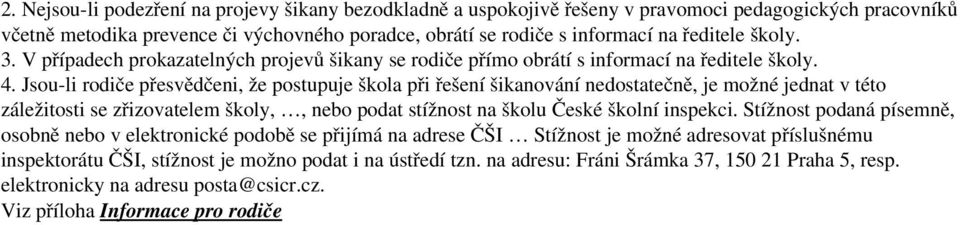 2. Nejsou-li podezření na projevy šikany bezodkladně a uspokojivě řešeny v pravomoci pedagogických pracovníků včetně metodika prevence či výchovného poradce, obrátí se rodiče s informací na ředitele školy.
3. V případech prokazatelných projevů šikany se rodiče přímo obrátí s informací na ředitele školy.
4. Jsou-li rodiče přesvědčeni, že postupuje škola při řešení šikanování nedostatečně, je možné jednat v této záležitosti se zřizovatelem školy, …, nebo podat stížnost na školu České školní inspekci. Stížnost podaná písemně, osobně nebo v elektronické podobě se přijímá na adrese ČŠI … Stížnost je možné adresovat příslušnému inspektorátu ČŠI, stížnost je možno podat i na ústředí tzn. na adresu: Fráni Šrámka 37, 150 21 Praha 5, resp. elektronicky na adresu posta@csicr.cz.
Viz příloha Informace pro rodiče